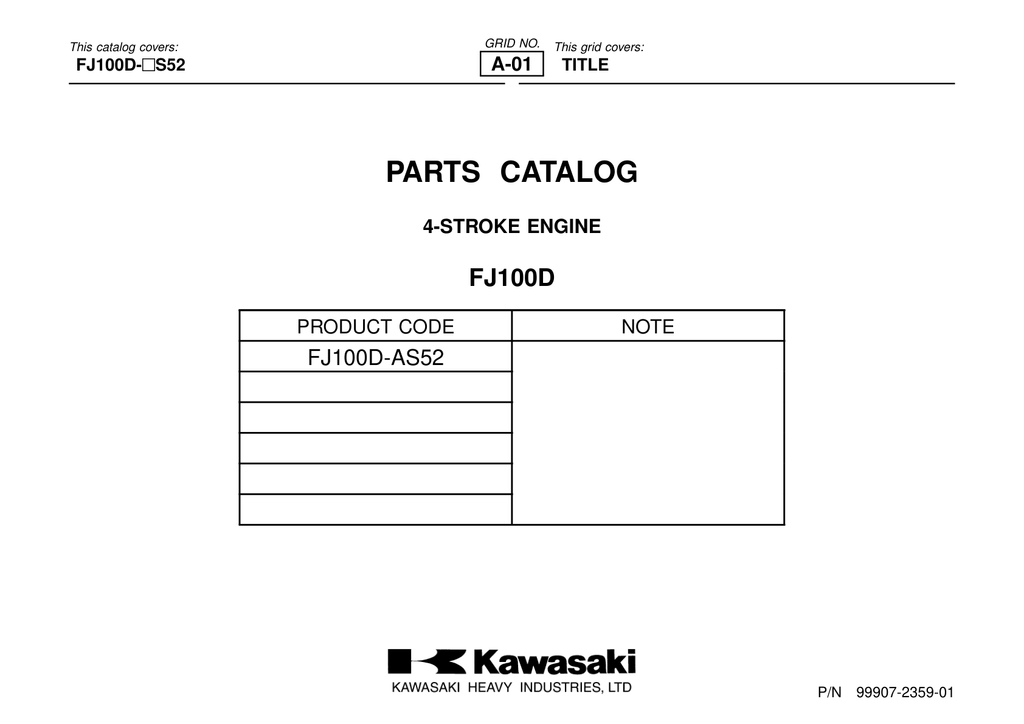 This catalog covers:
FJ100D-□S52

GRID NO.
A-01

This grid covers:
TITLE

PARTS CATALOG

4-STROKE ENGINE

FJ100D

| PRODUCT CODE | NOTE |
|---|---|
| FJ100D-AS52 | |
| | |
| | |
| | |
| | |
| | |

Kawasaki

KAWASAKI HEAVY INDUSTRIES, LTD

P/N 99907-2359-01